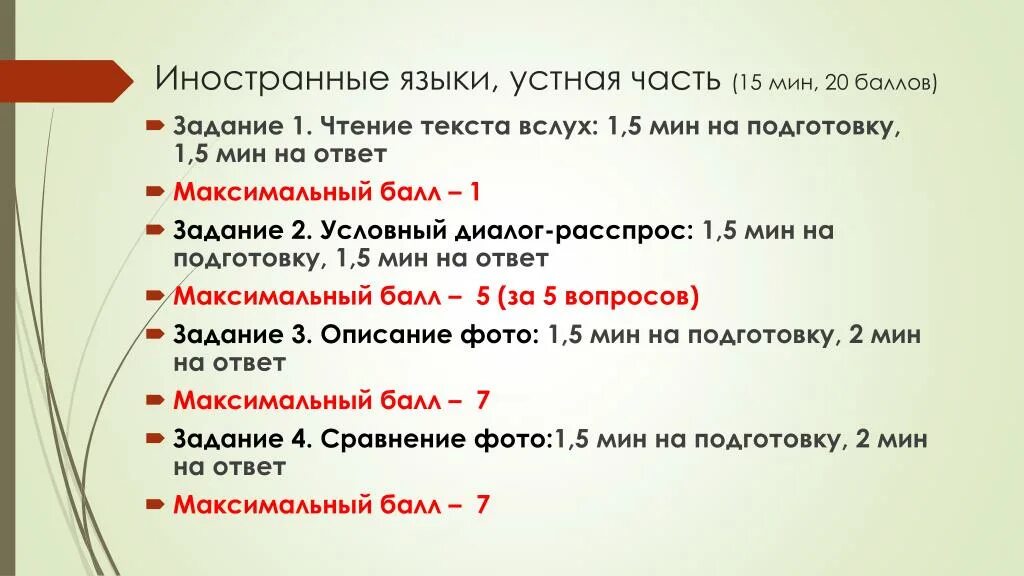 Иностранные языки, устная часть (15 мин, 20 баллов)

Задание 1. Чтение текста вслух: 1,5 мин на подготовку, 1,5 мин на ответ

Максимальный балл – 1

Задание 2. Условный диалог-расспрос: 1,5 мин на подготовку, 1,5 мин на ответ

Максимальный балл – 5 (за 5 вопросов)

Задание 3. Описание фото: 1,5 мин на подготовку, 2 мин на ответ

Максимальный балл – 7

Задание 4. Сравнение фото:1,5 мин на подготовку, 2 мин на ответ

Максимальный балл – 7